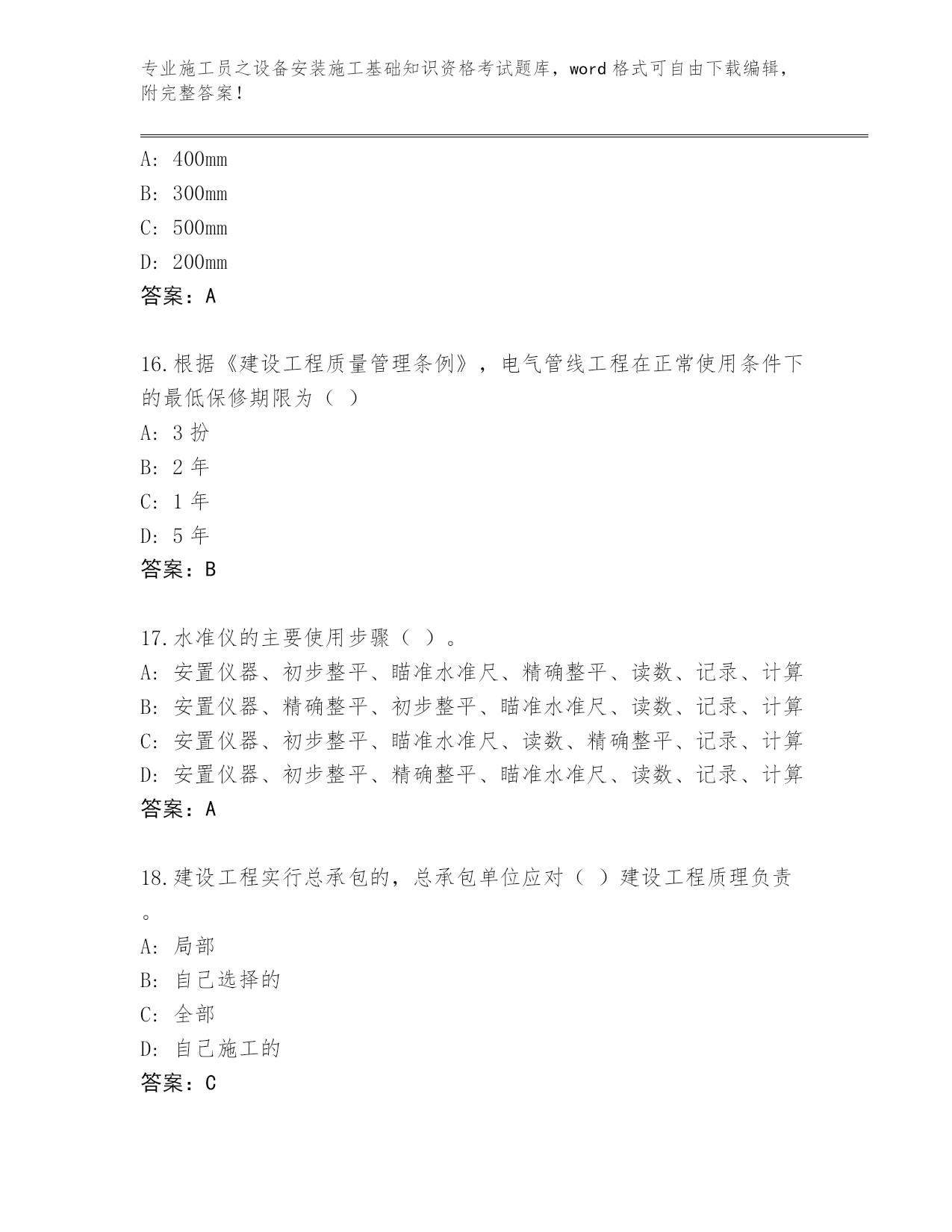 专业施工员之设备安装施工基础知识资格考试题库，word 格式可自由下载编辑，附完整答案！

A: 400mm
B: 300mm
C: 500mm
D: 200mm
答案：A

16.根据《建设工程质量管理条例》，电气管线工程在正常使用条件下的最低保修期限为（ ）
A: 3 扮
B: 2 年
C: 1 年
D: 5 年
答案：B

17.水准仪的主要使用步骤（ ）。
A: 安置仪器、初步整平、瞄准水准尺、精确整平、读数、记录、计算
B: 安置仪器、精确整平、初步整平、瞄准水准尺、读数、记录、计算
C: 安置仪器、初步整平、瞄准水准尺、读数、精确整平、记录、计算
D: 安置仪器、初步整平、精确整平、瞄准水准尺、读数、记录、计算
答案：A

18.建设工程实行总承包的，总承包单位应对（ ）建设工程质理负责。
A: 局部
B: 自己选择的
C: 全部
D: 自己施工的
答案：C